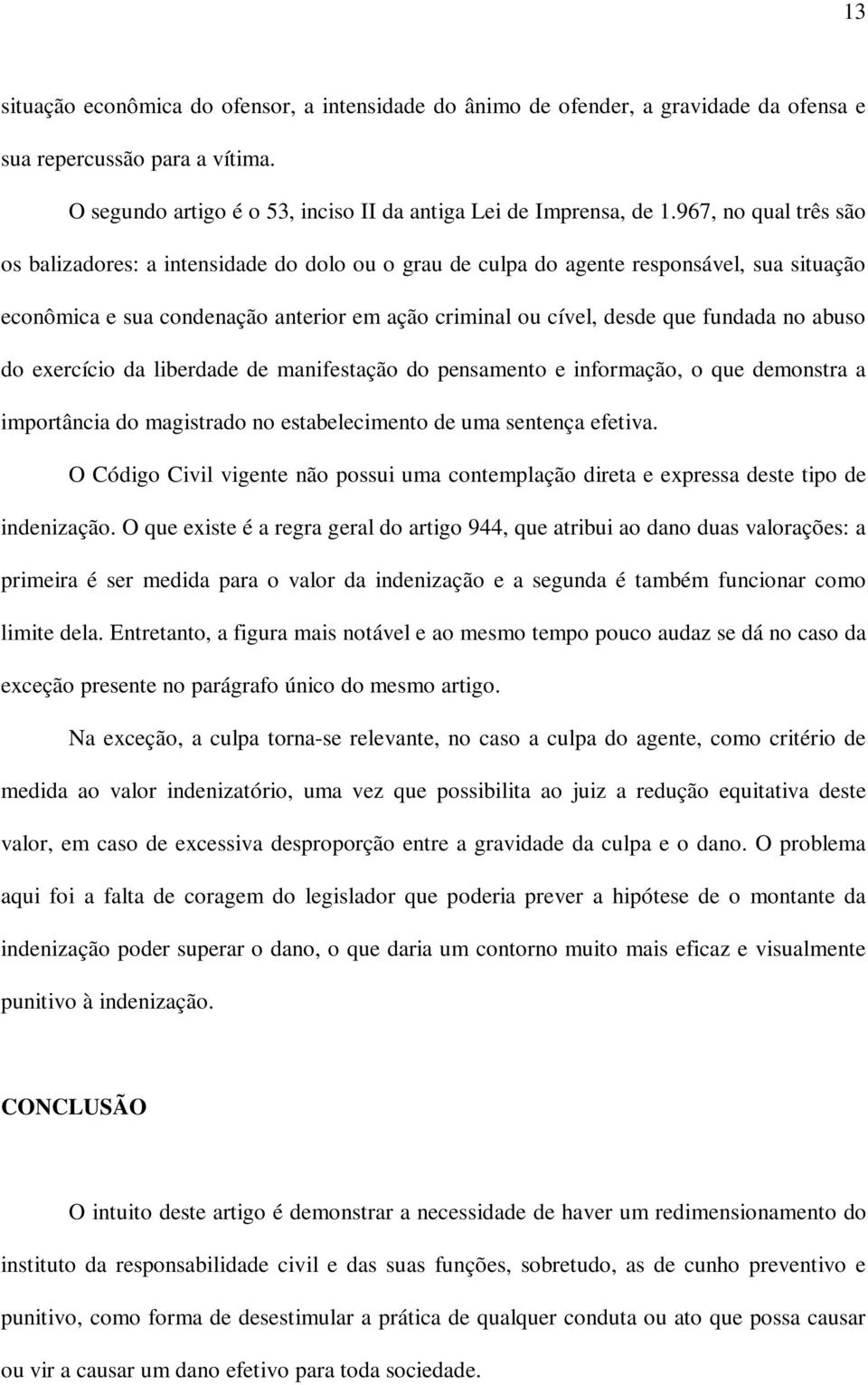 13

situação econômica do ofensor, a intensidade do ânimo de ofender, a gravidade da ofensa e sua repercussão para a vítima.

O segundo artigo é o 53, inciso II da antiga Lei de Imprensa, de 1.967, no qual três são os balizadores: a intensidade do dolo ou o grau de culpa do agente responsável, sua situação econômica e sua condenação anterior em ação criminal ou cível, desde que fundada no abuso do exercício da liberdade de manifestação do pensamento e informação, o que demonstra a importância do magistrado no estabelecimento de uma sentença efetiva.

O Código Civil vigente não possui uma contemplação direta e expressa deste tipo de indenização. O que existe é a regra geral do artigo 944, que atribui ao dano duas valorações: a primeira é ser medida para o valor da indenização e a segunda é também funcionar como limite dela. Entretanto, a figura mais notável e ao mesmo tempo pouco audaz se dá no caso da exceção presente no parágrafo único do mesmo artigo.

Na exceção, a culpa torna-se relevante, no caso a culpa do agente, como critério de medida ao valor indenizatório, uma vez que possibilita ao juiz a redução equitativa deste valor, em caso de excessiva desproporção entre a gravidade da culpa e o dano. O problema aqui foi a falta de coragem do legislador que poderia prever a hipótese de o montante da indenização poder superar o dano, o que daria um contorno muito mais eficaz e visualmente punitivo à indenização.

CONCLUSÃO

O intuito deste artigo é demonstrar a necessidade de haver um redimensionamento do instituto da responsabilidade civil e das suas funções, sobretudo, as de cunho preventivo e punitivo, como forma de desestimular a prática de qualquer conduta ou ato que possa causar ou vir a causar um dano efetivo para toda sociedade.